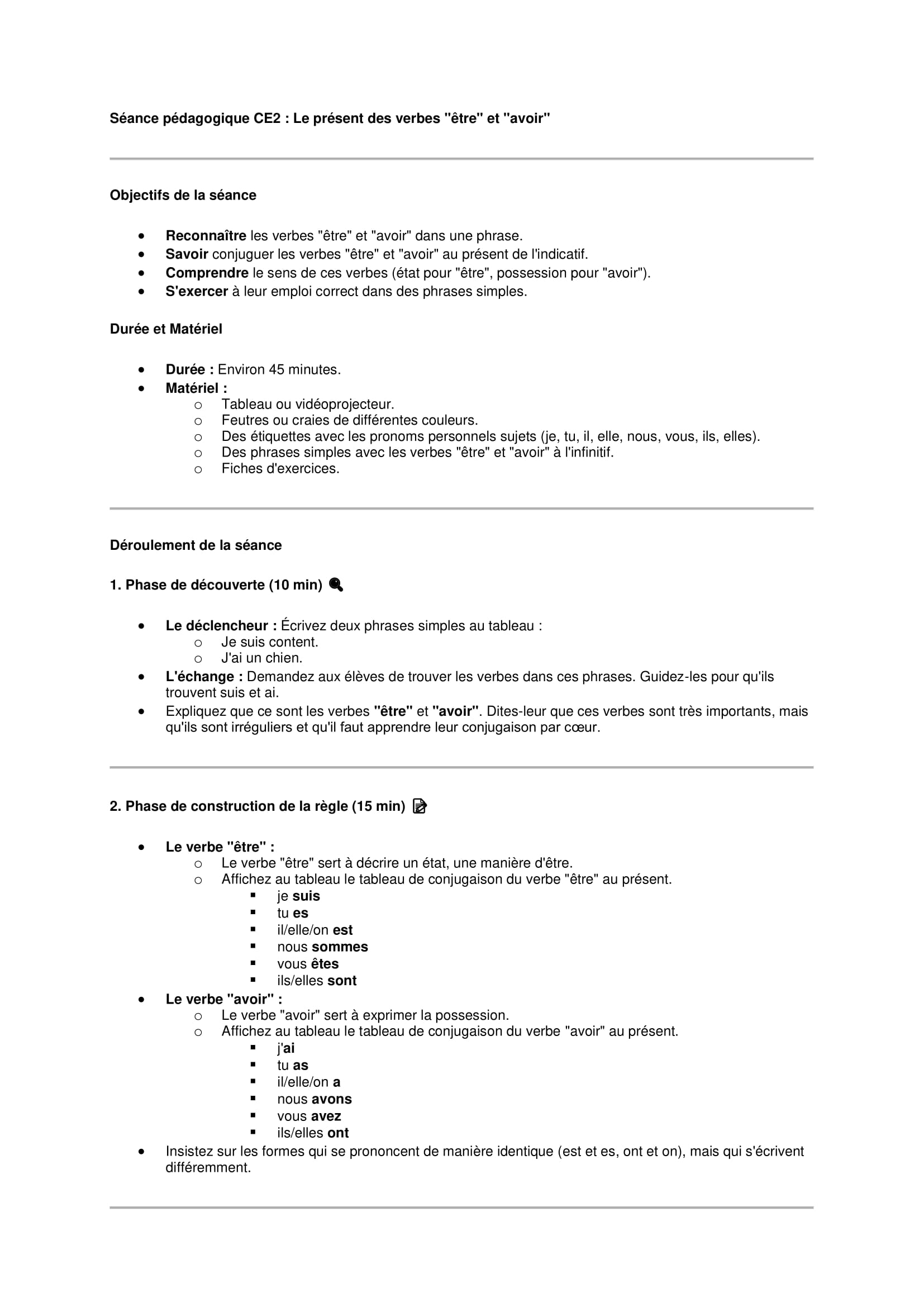 Séance pédagogique CE2 : Le présent des verbes "être" et "avoir"

Objectifs de la séance

- Reconnaître les verbes "être" et "avoir" dans une phrase.
- Savoir conjuguer les verbes "être" et "avoir" au présent de l'indicatif.
- Comprendre le sens de ces verbes (état pour "être", possession pour "avoir").
- S'exercer à leur emploi correct dans des phrases simples.

Durée et Matériel

- Durée : Environ 45 minutes.
- Matériel :
  - Tableau ou vidéoprojecteur.
  - Feutres ou craies de différentes couleurs.
  - Des étiquettes avec les pronoms personnels sujets (je, tu, il, elle, nous, vous, ils, elles).
  - Des phrases simples avec les verbes "être" et "avoir" à l'infinitif.
  - Fiches d'exercices.

Déroulement de la séance

1. Phase de découverte (10 min)

- Le déclencheur : Écrivez deux phrases simples au tableau :
  - Je suis content.
  - J'ai un chien.
- L'échange : Demandez aux élèves de trouver les verbes dans ces phrases. Guidez-les pour qu'ils trouvent suis et ai.
- Expliquez que ce sont les verbes "être" et "avoir". Dites-leur que ces verbes sont très importants, mais qu'ils sont irréguliers et qu'il faut apprendre leur conjugaison par cœur.

2. Phase de construction de la règle (15 min)

- Le verbe "être" :
  - Le verbe "être" sert à décrire un état, une manière d'être.
  - Affichez au tableau le tableau de conjugaison du verbe "être" au présent.
    - je suis
    - tu es
    - il/elle/on est
    - nous sommes
    - vous êtes
    - ils/elles sont
- Le verbe "avoir" :
  - Le verbe "avoir" sert à exprimer la possession.
  - Affichez au tableau le tableau de conjugaison du verbe "avoir" au présent.
    - j'ai
    - tu as
    - il/elle/on a
    - nous avons
    - vous avez
    - ils/elles ont
- Insistez sur les formes qui se prononcent de manière identique (est et es, ont et on), mais qui s'écrivent différemment.